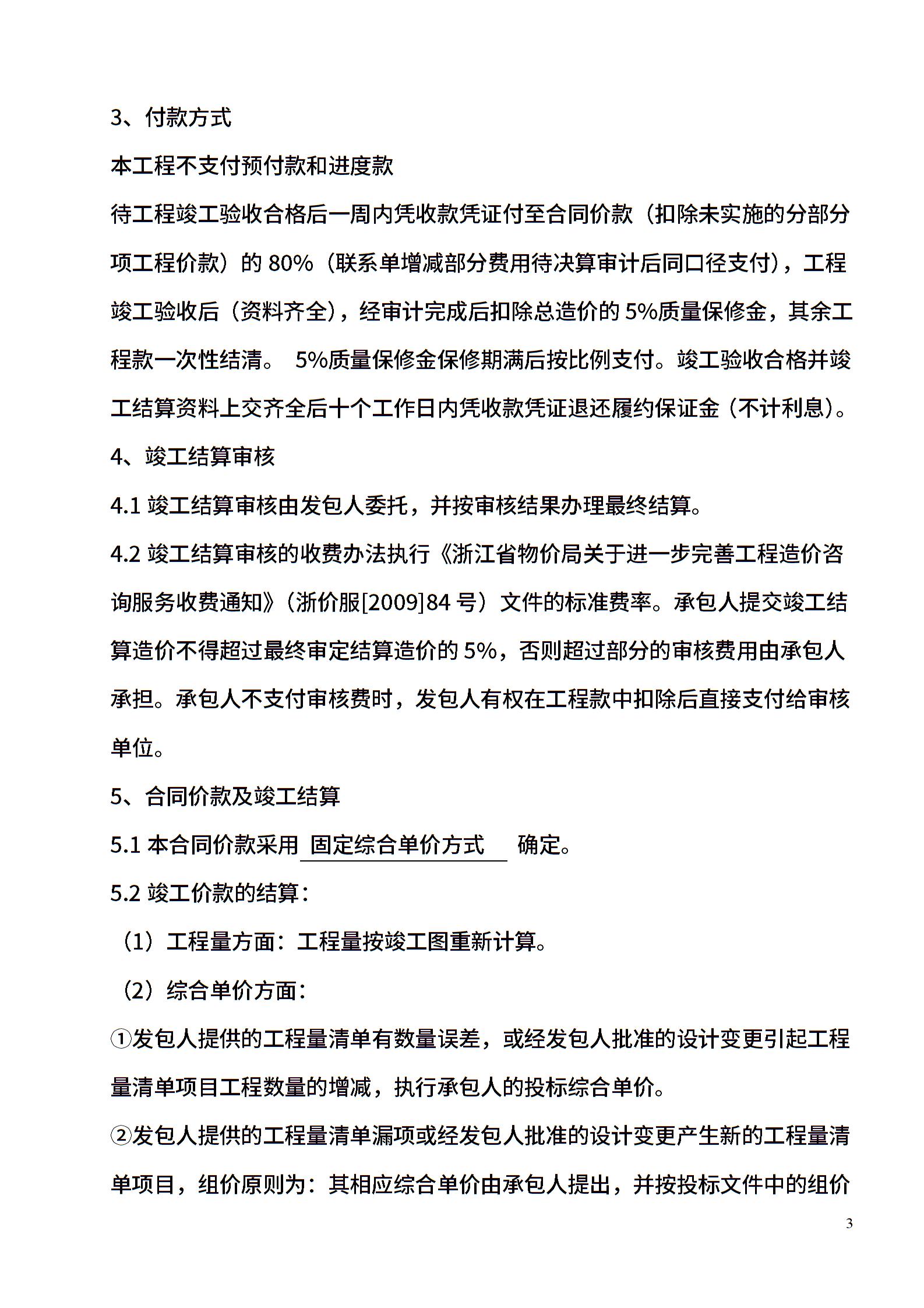 3、付款方式

本工程不支付预付款和进度款

待工程竣工验收合格后一周内凭收款凭证付至合同价款（扣除未实施的分部分项工程价款）的 80%（联系单增减部分费用待决算审计后同口径支付），工程竣工验收后（资料齐全），经审计完成后扣除总造价的 5%质量保修金，其余工程款一次性结清。 5%质量保修金保修期满后按比例支付。竣工验收合格并竣工结算资料上交齐全后十个工作日内凭收款凭证退还履约保证金（不计利息）。

4、竣工结算审核

4.1 竣工结算审核由发包人委托，并按审核结果办理最终结算。

4.2 竣工结算审核的收费办法执行《浙江省物价局关于进一步完善工程造价咨询服务收费通知》（浙价服[2009]84 号）文件的标准费率。承包人提交竣工结算造价不得超过最终审定结算造价的 5%，否则超过部分的审核费用由承包人承担。承包人不支付审核费时，发包人有权在工程款中扣除后直接支付给审核单位。

5、合同价款及竣工结算

5.1 本合同价款采用 固定综合单价方式 确定。

5.2 竣工价款的结算：

（1）工程量方面：工程量按竣工图重新计算。

（2）综合单价方面：

①发包人提供的工程量清单有数量误差，或经发包人批准的设计变更引起工程量清单项目工程数量的增减，执行承包人的投标综合单价。

②发包人提供的工程量清单漏项或经发包人批准的设计变更产生新的工程量清单项目，组价原则为：其相应综合单价由承包人提出，并按投标文件中的组价

3